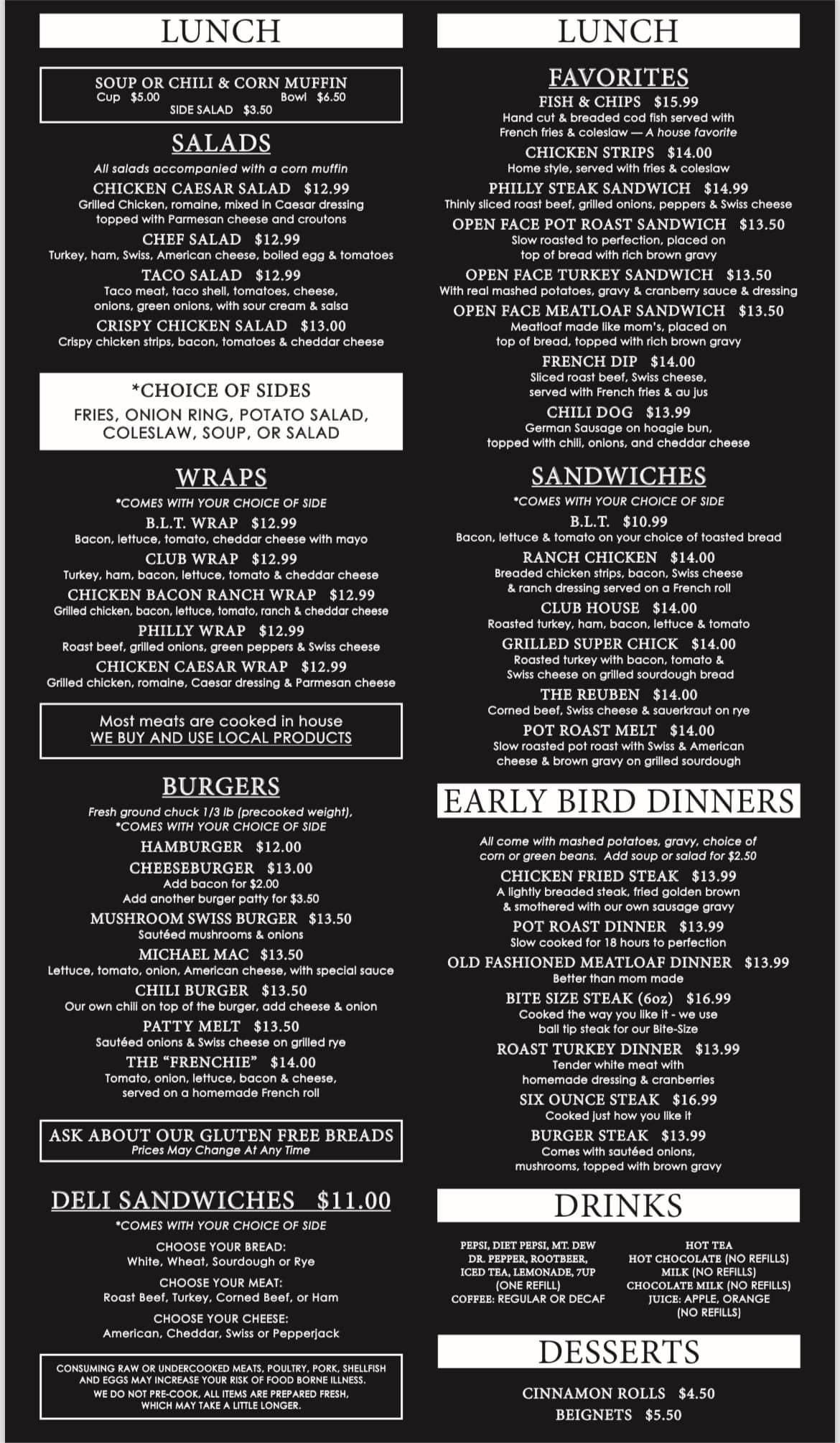 LUNCH

SOUP OR CHILI & CORN MUFFIN
Cup $5.00 Bowl $6.50
SIDE SALAD $3.50

SALADS
All salads accompanied with a corn muffin
CHICKEN CAESAR SALAD $12.99
Grilled Chicken, romaine, mixed in Caesar dressing topped with Parmesan cheese and croutons
CHEF SALAD $12.99
Turkey, ham, Swiss, American cheese, boiled egg & tomatoes
TACO SALAD $12.99
Taco meat, taco shell, tomatoes, cheese, onions, green onions, with sour cream & salsa
CRISPY CHICKEN SALAD $13.00
Crispy chicken strips, bacon, tomatoes & cheddar cheese

*CHOICE OF SIDES
FRIES, ONION RING, POTATO SALAD, COLESLAW, SOUP, OR SALAD

WRAPS
*COMES WITH YOUR CHOICE OF SIDE
B.L.T. WRAP $12.99
Bacon, lettuce, tomato, cheddar cheese with mayo
CLUB WRAP $12.99
Turkey, ham, bacon, lettuce, tomato & cheddar cheese
CHICKEN BACON RANCH WRAP $12.99
Grilled chicken, bacon, lettuce, tomato, ranch & cheddar cheese
PHILLY WRAP $12.99
Roast beef, grilled onions, green peppers & Swiss cheese
CHICKEN CAESAR WRAP $12.99
Grilled chicken, romaine, Caesar dressing & Parmesan cheese

Most meats are cooked in house
WE BUY AND USE LOCAL PRODUCTS

BURGERS
Fresh ground chuck 1/3 lb (precooked weight),
*COMES WITH YOUR CHOICE OF SIDE
HAMBURGER $12.00
CHEESEBURGER $13.00
Add bacon for $2.00
Add another burger patty for $3.50
MUSHROOM SWISS BURGER $13.50
Sautéed mushrooms & onions
MICHAEL MAC $13.50
Lettuce, tomato, onion, American cheese, with special sauce
CHILI BURGER $13.50
Our own chili on top of the burger, add cheese & onion
PATTY MELT $13.50
Sautéed onions & Swiss cheese on grilled rye
THE "FRENCHIE" $14.00
Tomato, onion, lettuce, bacon & cheese, served on a homemade French roll

ASK ABOUT OUR GLUTEN FREE BREADS
Prices May Change At Any Time

DELI SANDWICHES $11.00
*COMES WITH YOUR CHOICE OF SIDE
CHOOSE YOUR BREAD:
White, Wheat, Sourdough or Rye
CHOOSE YOUR MEAT:
Roast Beef, Turkey, Corned Beef, or Ham
CHOOSE YOUR CHEESE:
American, Cheddar, Swiss or Pepperjack

CONSUMING RAW OR UNDERCOOKED MEATS, POULTRY, PORK, SHELLFISH AND EGGS MAY INCREASE YOUR RISK OF FOOD BORNE ILLNESS.
WE DO NOT PRE-COOK, ALL ITEMS ARE PREPARED FRESH, WHICH MAY TAKE A LITTLE LONGER.

LUNCH

FAVORITES
FISH & CHIPS $15.99
Hand cut & breaded cod fish served with French fries & coleslaw — A house favorite
CHICKEN STRIPS $14.00
Home style, served with fries & coleslaw
PHILLY STEAK SANDWICH $14.99
Thinly sliced roast beef, grilled onions, peppers & Swiss cheese
OPEN FACE POT ROAST SANDWICH $13.50
Slow roasted to perfection, placed on top of bread with rich brown gravy
OPEN FACE TURKEY SANDWICH $13.50
With real mashed potatoes, gravy & cranberry sauce & dressing
OPEN FACE MEATLOAF SANDWICH $13.50
Meatloaf made like mom's, placed on top of bread, topped with rich brown gravy
FRENCH DIP $14.00
Sliced roast beef, Swiss cheese, served with French fries & au jus
CHILI DOG $13.99
German Sausage on hoagie bun, topped with chili, onions, and cheddar cheese

SANDWICHES
*COMES WITH YOUR CHOICE OF SIDE
B.L.T. $10.99
Bacon, lettuce & tomato on your choice of toasted bread
RANCH CHICKEN $14.00
Breaded chicken strips, bacon, Swiss cheese & ranch dressing served on a French roll
CLUB HOUSE $14.00
Roasted turkey, ham, bacon, lettuce & tomato
GRILLED SUPER CHICK $14.00
Roasted turkey with bacon, tomato & Swiss cheese on grilled sourdough bread
THE REUBEN $14.00
Corned beef, Swiss cheese & sauerkraut on rye
POT ROAST MELT $14.00
Slow roasted pot roast with Swiss & American cheese & brown gravy on grilled sourdough

EARLY BIRD DINNERS
All come with mashed potatoes, gravy, choice of corn or green beans. Add soup or salad for $2.50
CHICKEN FRIED STEAK $13.99
A lightly breaded steak, fried golden brown & smothered with our own sausage gravy
POT ROAST DINNER $13.99
Slow cooked for 18 hours to perfection
OLD FASHIONED MEATLOAF DINNER $13.99
Better than mom made
BITE SIZE STEAK (6oz) $16.99
Cooked the way you like it - we use ball tip steak for our Bite-Size
ROAST TURKEY DINNER $13.99
Tender white meat with homemade dressing & cranberries
SIX OUNCE STEAK $16.99
Cooked just how you like it
BURGER STEAK $13.99
Comes with sautéed onions, mushrooms, topped with brown gravy

DRINKS
PEPSI, DIET PEPSI, MT. DEW
DR. PEPPER, ROOTBEER,
ICED TEA, LEMONADE, 7UP
(ONE REFILL)
COFFEE: REGULAR OR DECAF

HOT TEA
HOT CHOCOLATE (NO REFILLS)
MILK (NO REFILLS)
CHOCOLATE MILK (NO REFILLS)
JUICE: APPLE, ORANGE
(NO REFILLS)

DESSERTS
CINNAMON ROLLS $4.50
BEIGNETS $5.50